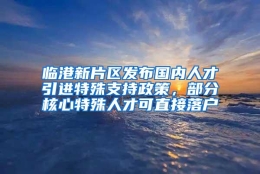 临港新片区发布国内人才引进特殊支持政策，部分核心特殊人才可直接落户